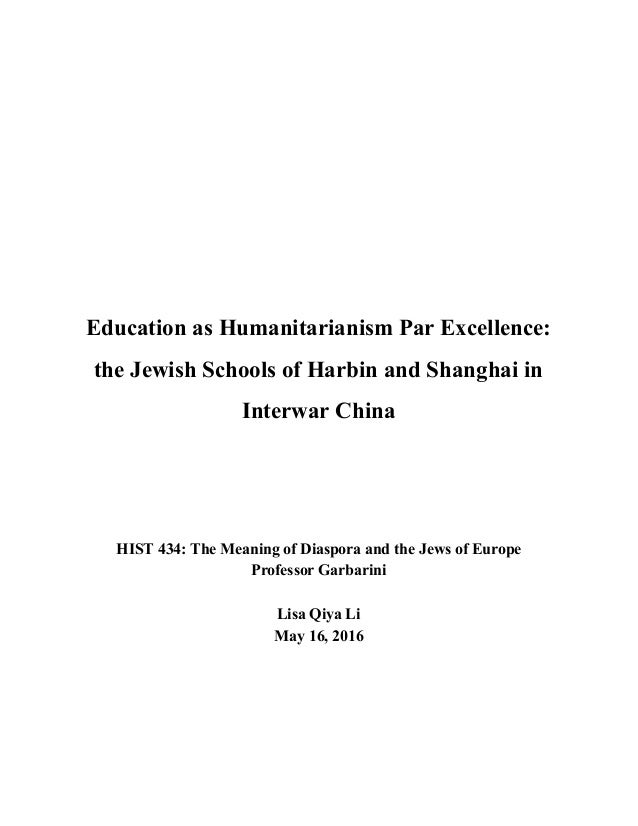 Education as Humanitarianism Par Excellence: the Jewish Schools of Harbin and Shanghai in Interwar China

HIST 434: The Meaning of Diaspora and the Jews of Europe
Professor Garbarini

Lisa Qiya Li
May 16, 2016